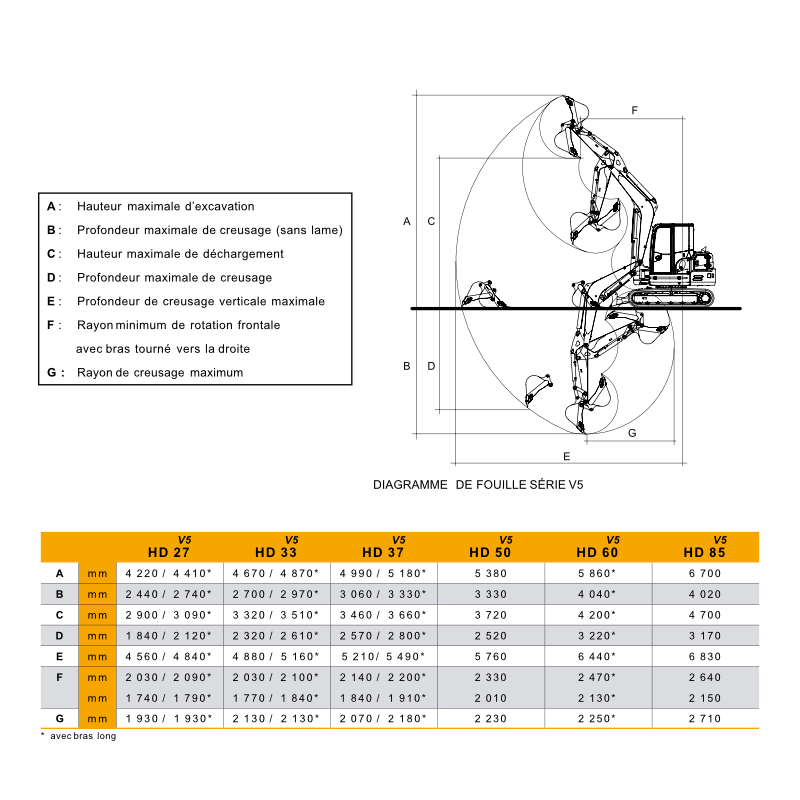 A : Hauteur maximale d'excavation
B : Profondeur maximale de creusage (sans lame)
C : Hauteur maximale de déchargement
D : Profondeur maximale de creusage
E : Profondeur de creusage verticale maximale
F : Rayon minimum de rotation frontale avec bras tourné vers la droite
G : Rayon de creusage maximum

F
A C
B D
G
E

DIAGRAMME DE FOUILLE SÉRIE V5

| | | V5 HD 27 | V5 HD 33 | V5 HD 37 | V5 HD 50 | V5 HD 60 | V5 HD 85 |
|---|---|---|---|---|---|---|---|
| A | mm | 4 220 / 4 410* | 4 670 / 4 870* | 4 990 / 5 180* | 5 380 | 5 860* | 6 700 |
| B | mm | 2 440 / 2 740* | 2 700 / 2 970* | 3 060 / 3 330* | 3 330 | 4 040* | 4 020 |
| C | mm | 2 900 / 3 090* | 3 320 / 3 510* | 3 460 / 3 660* | 3 720 | 4 200* | 4 700 |
| D | mm | 1 840 / 2 120* | 2 320 / 2 610* | 2 570 / 2 800* | 2 520 | 3 220* | 3 170 |
| E | mm | 4 560 / 4 840* | 4 880 / 5 160* | 5 210/ 5 490* | 5 760 | 6 440* | 6 830 |
| F | mm | 2 030 / 2 090* | 2 030 / 2 100* | 2 140 / 2 200* | 2 330 | 2 470* | 2 640 |
| | mm | 1 740 / 1 790* | 1 770 / 1 840* | 1 840 / 1 910* | 2 010 | 2 130* | 2 150 |
| G | mm | 1 930 / 1 930* | 2 130 / 2 130* | 2 070 / 2 180* | 2 230 | 2 250* | 2 710 |

* avec bras long